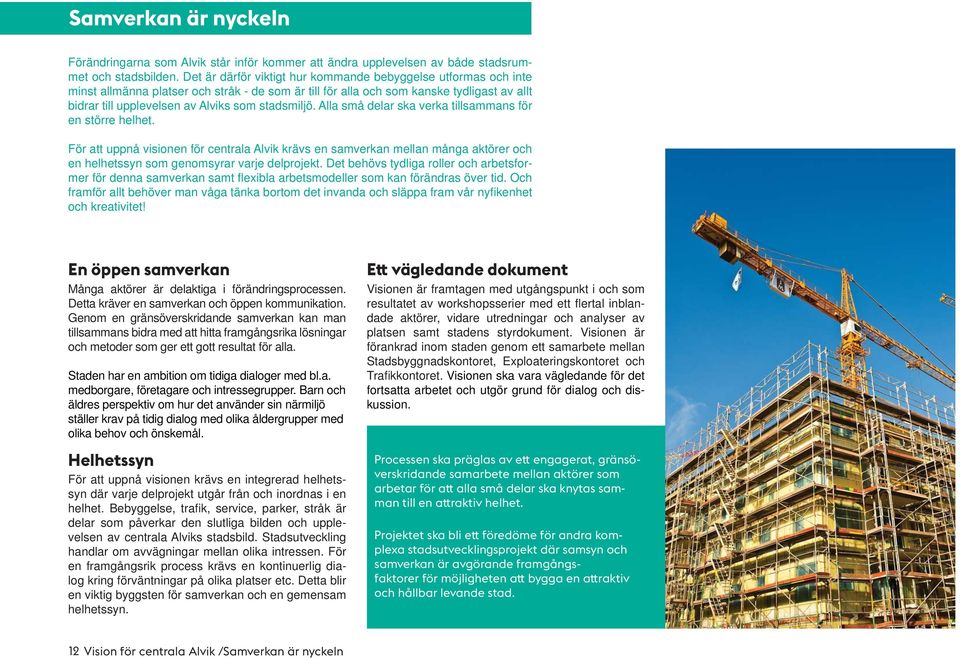 Samverkan är nyckeln

Förändringarna som Alvik står inför kommer att ändra upplevelsen av både stadsrummet och stadsbilden. Det är därför viktigt hur kommande bebyggelse utformas och inte minst allmänna platser och stråk - de som är till för alla och som kanske tydligast av allt bidrar till upplevelsen av Alviks som stadsmiljö. Alla små delar ska verka tillsammans för en större helhet.

För att uppnå visionen för centrala Alvik krävs en samverkan mellan många aktörer och en helhetssyn som genomsyrar varje delprojekt. Det behövs tydliga roller och arbetsformer för denna samverkan samt flexibla arbetsmodeller som kan förändras över tid. Och framför allt behöver man våga tänka bortom det invanda och släppa fram vår nyfikenhet och kreativitet!

En öppen samverkan
Många aktörer är delaktiga i förändringsprocessen. Detta kräver en samverkan och öppen kommunikation. Genom en gränsöverskridande samverkan kan man tillsammans bidra med att hitta framgångsrika lösningar och metoder som ger ett gott resultat för alla.

Staden har en ambition om tidiga dialoger med bl.a. medborgare, företagare och intressegrupper. Barn och äldres perspektiv om hur det använder sin närmiljö ställer krav på tidig dialog med olika åldergrupper med olika behov och önskemål.

Helhetssyn
För att uppnå visionen krävs en integrerad helhetssyn där varje delprojekt utgår från och inordnas i en helhet. Bebyggelse, trafik, service, parker, stråk är delar som påverkar den slutliga bilden och upplevelsen av centrala Alviks stadsbild. Stadsutveckling handlar om avvägningar mellan olika intressen. För en framgångsrik process krävs en kontinuerlig dialog kring förväntningar på olika platser etc. Detta blir en viktig byggsten för samverkan och en gemensam helhetssyn.

Ett vägledande dokument
Visionen är framtagen med utgångspunkt i och som resultatet av workshopsserier med ett flertal inblandade aktörer, vidare utredningar och analyser av platsen samt stadens styrdokument. Visionen är förankrad inom staden genom ett samarbete mellan Stadsbyggnadskontoret, Exploateringskontoret och Trafikkontoret. Visionen ska vara vägledande för det fortsatta arbetet och utgör grund för dialog och diskussion.

Processen ska präglas av ett engagerat, gränsöverskridande samarbete mellan aktörer som arbetar för att alla små delar ska knytas samman till en attraktiv helhet.

Projektet ska bli ett föredöme för andra komplexa stadsutvecklingsprojekt där samsyn och samverkan är avgörande framgångsfaktorer för möjligheten att bygga en attraktiv och hållbar levande stad.

12 Vision för centrala Alvik /Samverkan är nyckeln